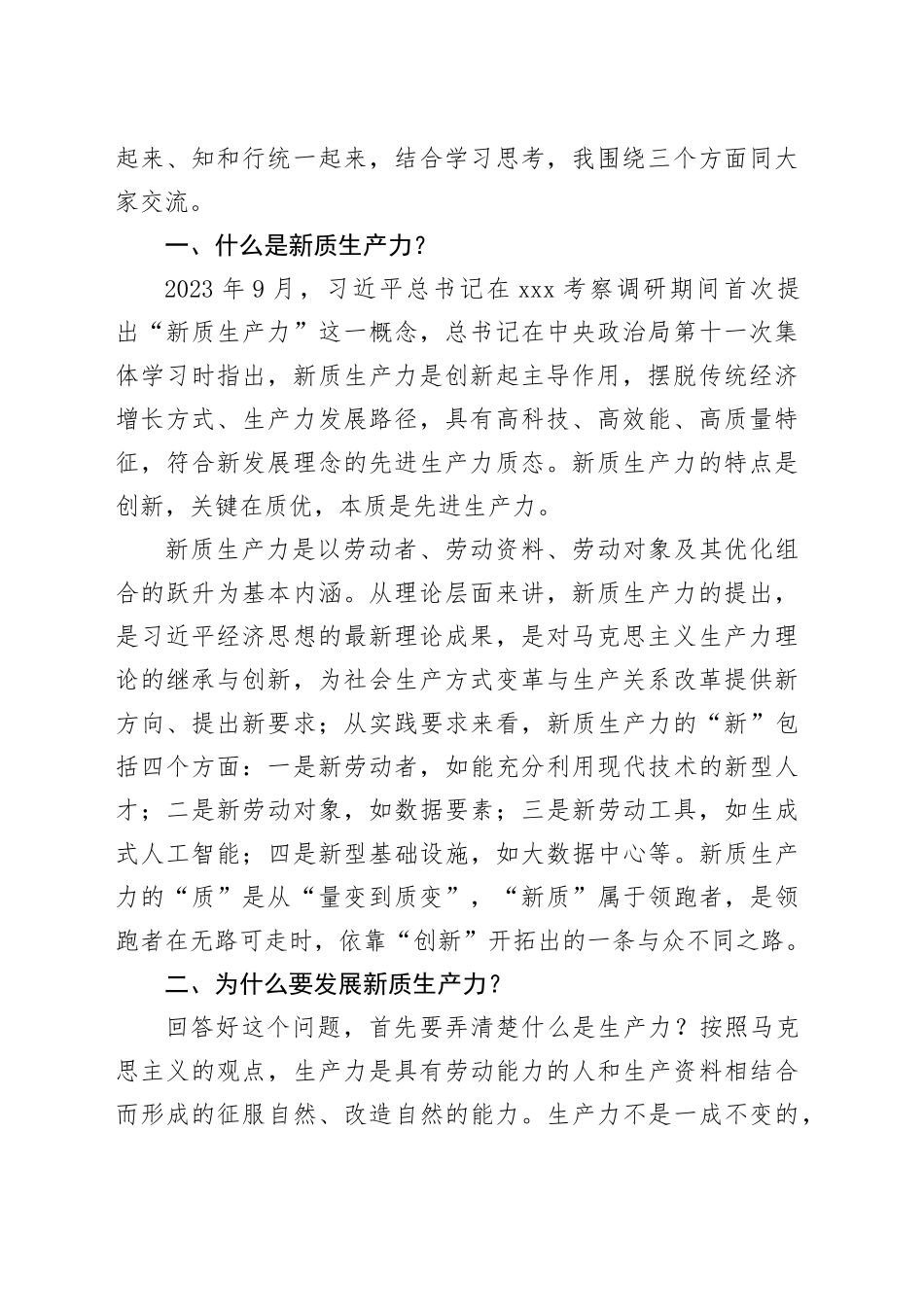 起来、知和行统一起来，结合学习思考，我围绕三个方面同大家交流。

一、什么是新质生产力？

2023 年 9 月，习近平总书记在 xxx 考察调研期间首次提出“新质生产力”这一概念，总书记在中央政治局第十一次集体学习时指出，新质生产力是创新起主导作用，摆脱传统经济增长方式、生产力发展路径，具有高科技、高效能、高质量特征，符合新发展理念的先进生产力质态。新质生产力的特点是创新，关键在质优，本质是先进生产力。

新质生产力是以劳动者、劳动资料、劳动对象及其优化组合的跃升为基本内涵。从理论层面来讲，新质生产力的提出，是习近平经济思想的最新理论成果，是对马克思主义生产力理论的继承与创新，为社会生产方式变革与生产关系改革提供新方向、提出新要求；从实践要求来看，新质生产力的“新”包括四个方面：一是新劳动者，如能充分利用现代技术的新型人才；二是新劳动对象，如数据要素；三是新劳动工具，如生成式人工智能；四是新型基础设施，如大数据中心等。新质生产力的“质”是从“量变到质变”，“新质”属于领跑者，是领跑者在无路可走时，依靠“创新”开拓出的一条与众不同之路。

二、为什么要发展新质生产力？

回答好这个问题，首先要弄清楚什么是生产力？按照马克思主义的观点，生产力是具有劳动能力的人和生产资料相结合而形成的征服自然、改造自然的能力。生产力不是一成不变的，